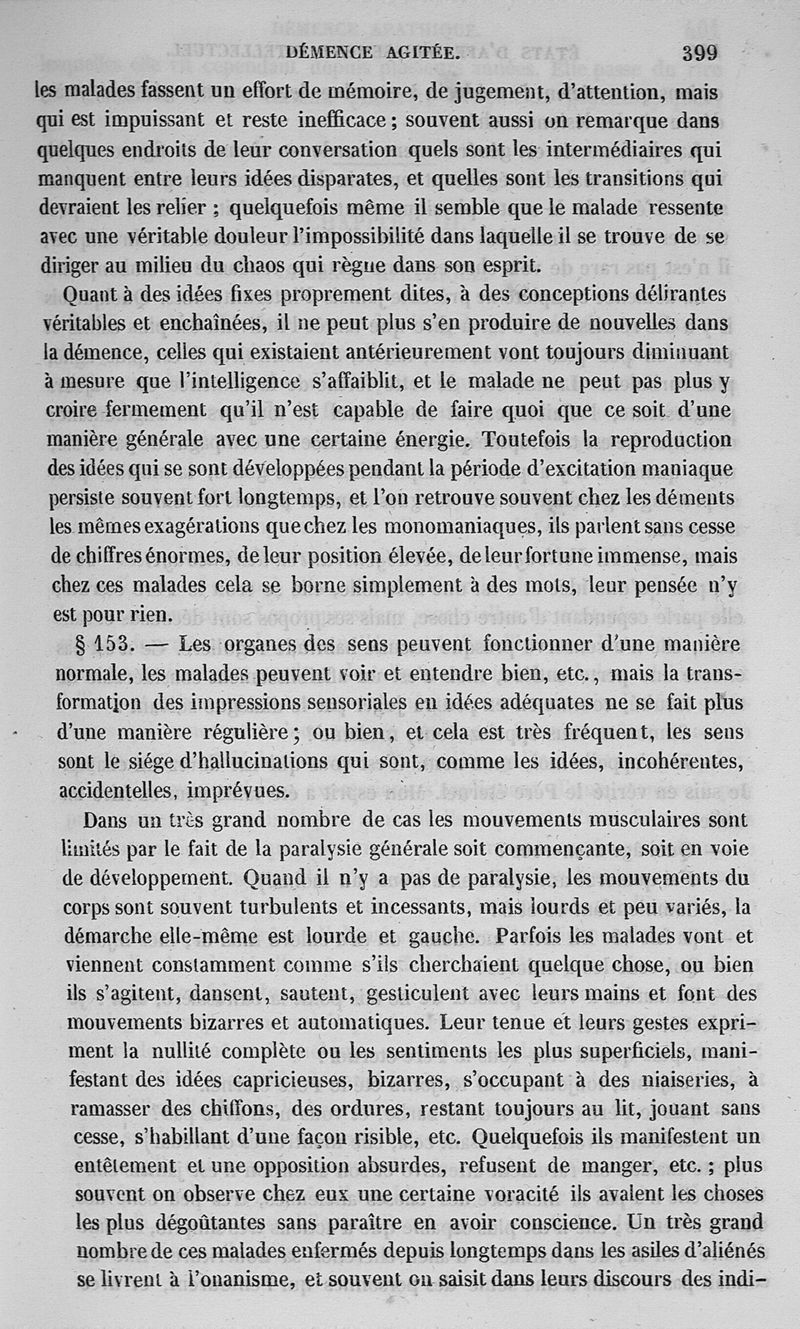 DÉMENCE AGITÉE. 399

les malades fassent un effort de mémoire, de jugement, d'attention, mais qui est impuissant et reste inefficace ; souvent aussi on remarque dans quelques endroits de leur conversation quels sont les intermédiaires qui manquent entre leurs idées disparates, et quelles sont les transitions qui devraient les relier ; quelquefois même il semble que le malade ressente avec une véritable douleur l'impossibilité dans laquelle il se trouve de se diriger au milieu du chaos qui règne dans son esprit.

Quant à des idées fixes proprement dites, à des conceptions délirantes véritables et enchaînées, il ne peut plus s'en produire de nouvelles dans la démence, celles qui existaient antérieurement vont toujours diminuant à mesure que l'intelligence s'affaiblit, et le malade ne peut pas plus y croire fermement qu'il n'est capable de faire quoi que ce soit d'une manière générale avec une certaine énergie. Toutefois la reproduction des idées qui se sont développées pendant la période d'excitation maniaque persiste souvent fort longtemps, et l'on retrouve souvent chez les déments les mêmes exagérations que chez les monomaniaques, ils parlent sans cesse de chiffres énormes, de leur position élevée, de leur fortune immense, mais chez ces malades cela se borne simplement à des mots, leur pensée n'y est pour rien.

§ 153. — Les organes des sens peuvent fonctionner d'une manière normale, les malades peuvent voir et entendre bien, etc., mais la transformation des impressions sensoriales en idées adéquates ne se fait plus d'une manière régulière ; ou bien, et cela est très fréquent, les sens sont le siége d'hallucinations qui sont, comme les idées, incohérentes, accidentelles, imprévues.

Dans un très grand nombre de cas les mouvements musculaires sont limités par le fait de la paralysie générale soit commençante, soit en voie de développement. Quand il n'y a pas de paralysie, les mouvements du corps sont souvent turbulents et incessants, mais lourds et peu variés, la démarche elle-même est lourde et gauche. Parfois les malades vont et viennent constamment comme s'ils cherchaient quelque chose, ou bien ils s'agitent, dansent, sautent, gesticulent avec leurs mains et font des mouvements bizarres et automatiques. Leur tenue et leurs gestes expriment la nullité complète ou les sentiments les plus superficiels, manifestant des idées capricieuses, bizarres, s'occupant à des niaiseries, à ramasser des chiffons, des ordures, restant toujours au lit, jouant sans cesse, s'habillant d'une façon risible, etc. Quelquefois ils manifestent un entêtement et une opposition absurdes, refusent de manger, etc. ; plus souvent on observe chez eux une certaine voracité ils avalent les choses les plus dégoûtantes sans paraître en avoir conscience. Un très grand nombre de ces malades enfermés depuis longtemps dans les asiles d'aliénés se livrent à l'onanisme, et souvent on saisit dans leurs discours des indi-